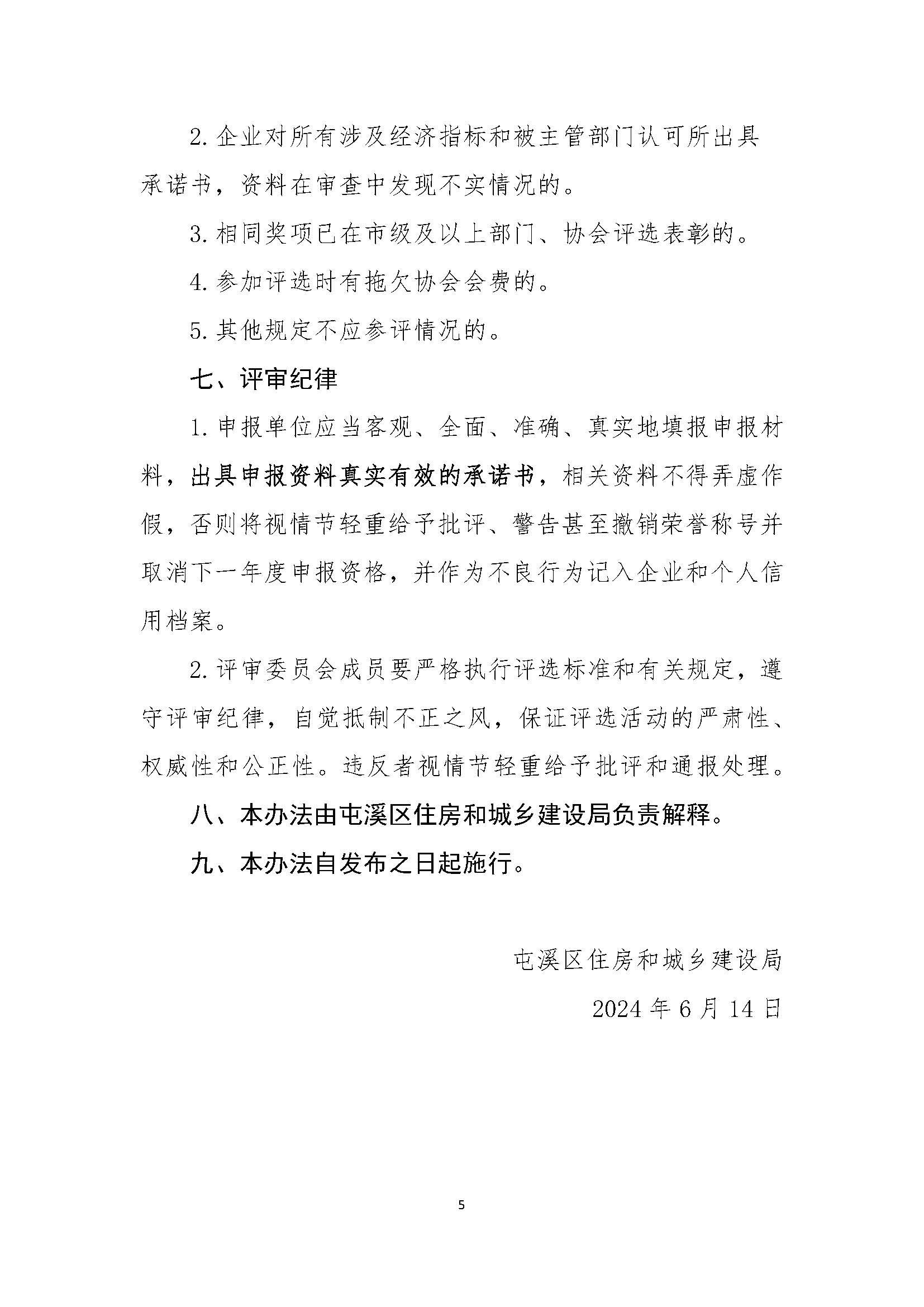 2. 企业对所有涉及经济指标和被主管部门认可所出具承诺书，资料在审查中发现不实情况的。

3. 相同奖项已在市级及以上部门、协会评选表彰的。

4. 参加评选时有拖欠协会会费的。

5. 其他规定不应参评情况的。

七、评审纪律

1. 申报单位应当客观、全面、准确、真实地填报申报材料，出具申报资料真实有效的承诺书，相关资料不得弄虚作假，否则将视情节轻重给予批评、警告甚至撤销荣誉称号并取消下一年度申报资格，并作为不良行为记入企业和个人信用档案。

2. 评审委员会成员要严格执行评选标准和有关规定，遵守评审纪律，自觉抵制不正之风，保证评选活动的严肃性、权威性和公正性。违反者视情节轻重给予批评和通报处理。

八、本办法由屯溪区住房和城乡建设局负责解释。

九、本办法自发布之日起施行。

屯溪区住房和城乡建设局

2024 年 6 月 14 日

5